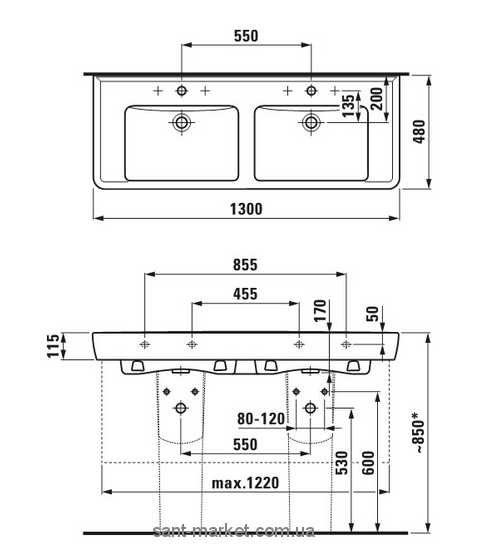 550
135
200
480
1300

855
455
170
50
115
80-120
550
530
600
~850*
max.1220
sant-market.com.ua